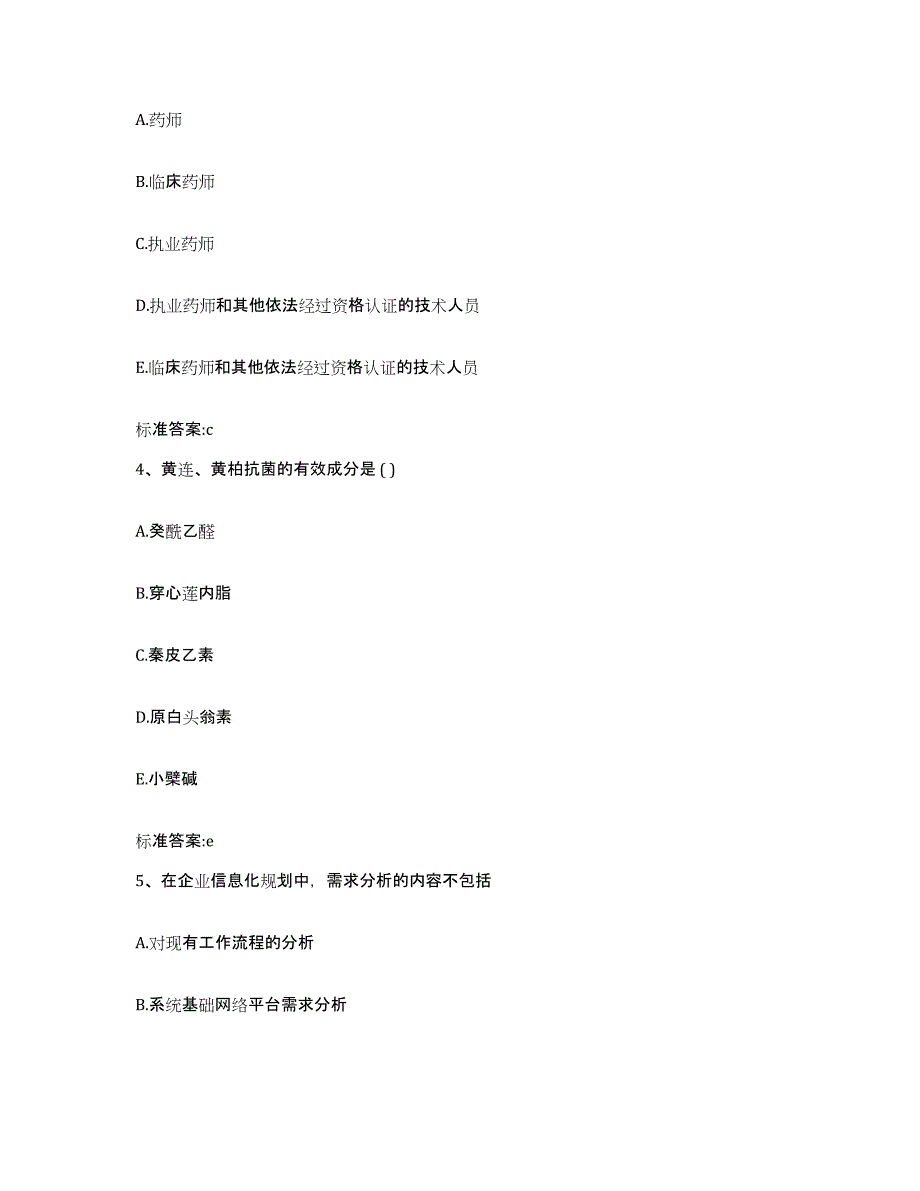 A.药师

B.临床药师

C.执业药师

D.执业药师和其他依法经过资格认证的技术人员

E.临床药师和其他依法经过资格认证的技术人员

标准答案:c

4、黄连、黄柏抗菌的有效成分是 ( )

A.癸酰乙醛

B.穿心莲内脂

C.秦皮乙素

D.原白头翁素

E.小檗碱

标准答案:e

5、在企业信息化规划中，需求分析的内容不包括

A.对现有工作流程的分析

B.系统基础网络平台需求分析